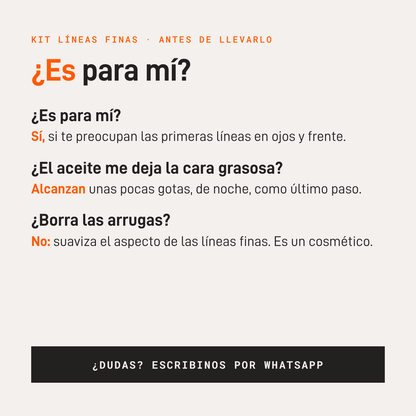 KIT LÍNEAS FINAS · ANTES DE LLEVARLO

¿Es para mí?

¿Es para mí?

Sí, si te preocupan las primeras líneas en ojos y frente.

¿El aceite me deja la cara grasosa?

Alcanzan unas pocas gotas, de noche, como último paso.

¿Borra las arrugas?

No: suaviza el aspecto de las líneas finas. Es un cosmético.

¿DUDAS? ESCRIBINOS POR WHATSAPP